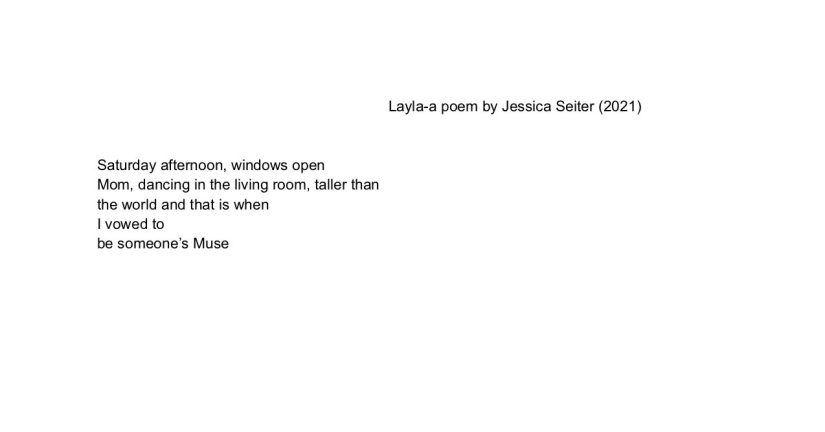 Layla-a poem by Jessica Seiter (2021)

Saturday afternoon, windows open
Mom, dancing in the living room, taller than
the world and that is when
I vowed to
be someone's Muse